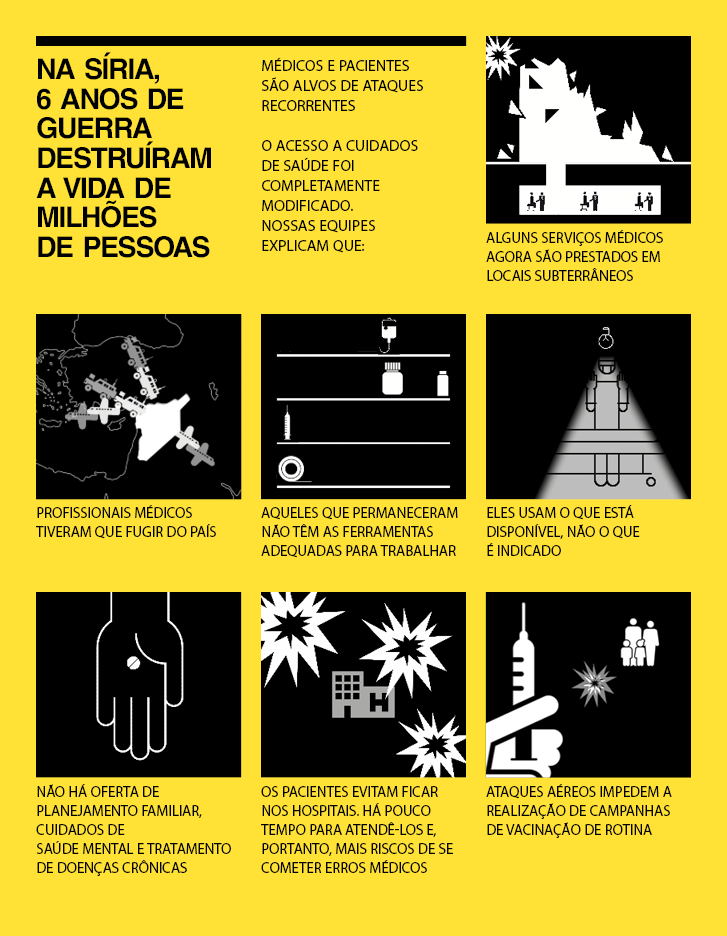 NA SÍRIA, 6 ANOS DE GUERRA DESTRUÍRAM A VIDA DE MILHÕES DE PESSOAS

MÉDICOS E PACIENTES SÃO ALVOS DE ATAQUES RECORRENTES

O ACESSO A CUIDADOS DE SAÚDE FOI COMPLETAMENTE MODIFICADO. NOSSAS EQUIPES EXPLICAM QUE:

ALGUNS SERVIÇOS MÉDICOS AGORA SÃO PRESTADOS EM LOCAIS SUBTERRÂNEOS

PROFISSIONAIS MÉDICOS TIVERAM QUE FUGIR DO PAÍS

AQUELES QUE PERMANECERAM NÃO TÊM AS FERRAMENTAS ADEQUADAS PARA TRABALHAR

ELES USAM O QUE ESTÁ DISPONÍVEL, NÃO O QUE É INDICADO

NÃO HÁ OFERTA DE PLANEJAMENTO FAMILIAR, CUIDADOS DE SAÚDE MENTAL E TRATAMENTO DE DOENÇAS CRÔNICAS

OS PACIENTES EVITAM FICAR NOS HOSPITAIS. HÁ POUCO TEMPO PARA ATENDÊ-LOS E, PORTANTO, MAIS RISCOS DE SE COMETER ERROS MÉDICOS

ATAQUES AÉREOS IMPEDEM A REALIZAÇÃO DE CAMPANHAS DE VACINAÇÃO DE ROTINA